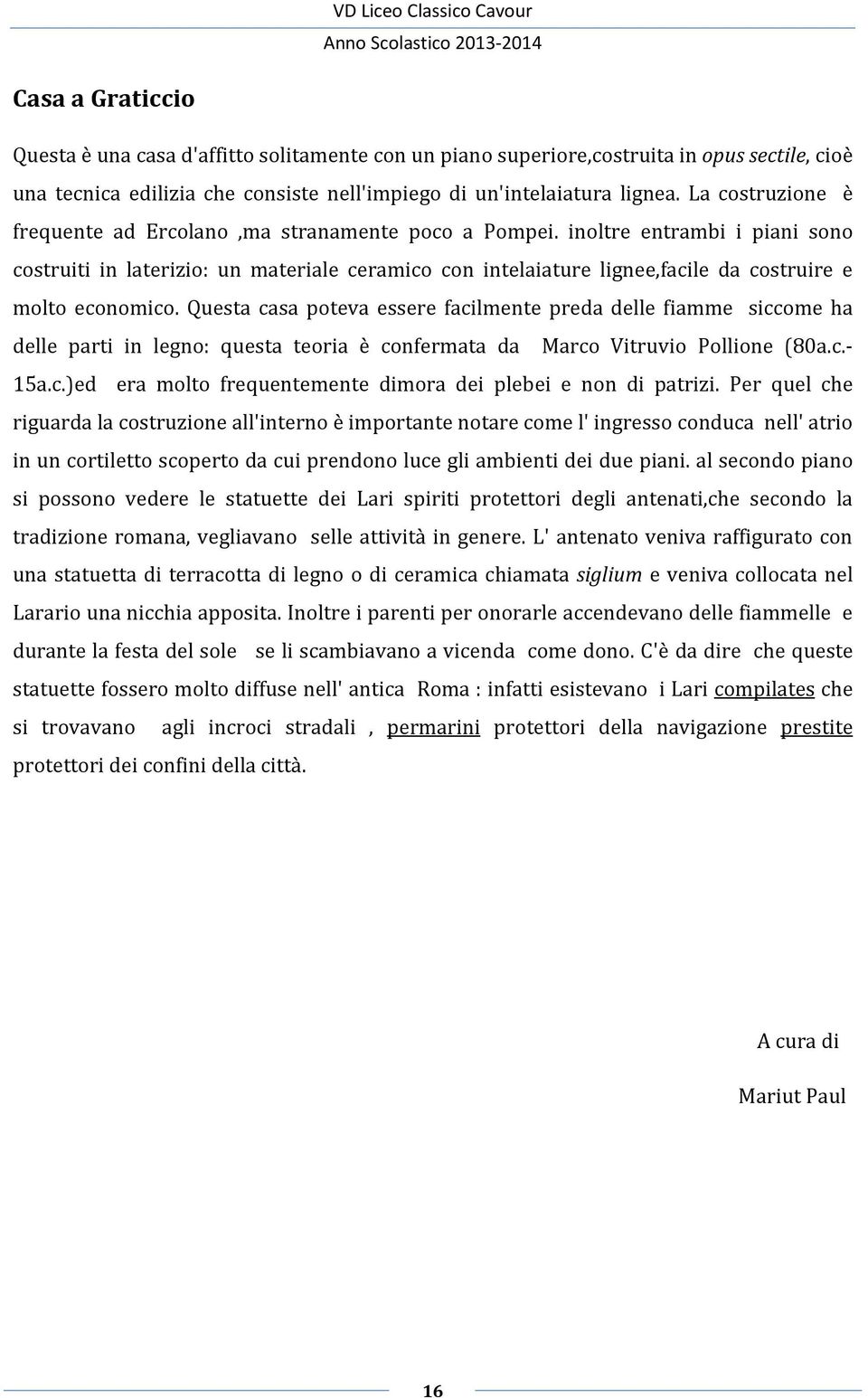 VD Liceo Classico Cavour
Anno Scolastico 2013-2014

Casa a Graticcio

Questa è una casa d'affitto solitamente con un piano superiore,costruita in opus sectile, cioè una tecnica edilizia che consiste nell'impiego di un'intelaiatura lignea. La costruzione è frequente ad Ercolano ,ma stranamente poco a Pompei. inoltre entrambi i piani sono costruiti in laterizio: un materiale ceramico con intelaiature lignee,facile da costruire e molto economico. Questa casa poteva essere facilmente preda delle fiamme siccome ha delle parti in legno: questa teoria è confermata da Marco Vitruvio Pollione (80a.c.-15a.c.)ed era molto frequentemente dimora dei plebei e non di patrizi. Per quel che riguarda la costruzione all'interno è importante notare come l' ingresso conduca nell' atrio in un cortiletto scoperto da cui prendono luce gli ambienti dei due piani. al secondo piano si possono vedere le statuette dei Lari spiriti protettori degli antenati,che secondo la tradizione romana, vegliavano selle attività in genere. L' antenato veniva raffigurato con una statuetta di terracotta di legno o di ceramica chiamata siglium e veniva collocata nel Larario una nicchia apposita. Inoltre i parenti per onorarle accendevano delle fiammelle e durante la festa del sole se li scambiavano a vicenda come dono. C'è da dire che queste statuette fossero molto diffuse nell' antica Roma : infatti esistevano i Lari compilates che si trovavano agli incroci stradali , permarini protettori della navigazione prestite protettori dei confini della città.

A cura di

Mariut Paul

16